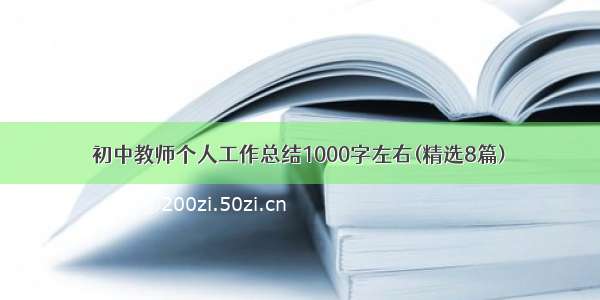 初中教师个人工作总结1000字左右(精选8篇)

200zi.50zi.cn